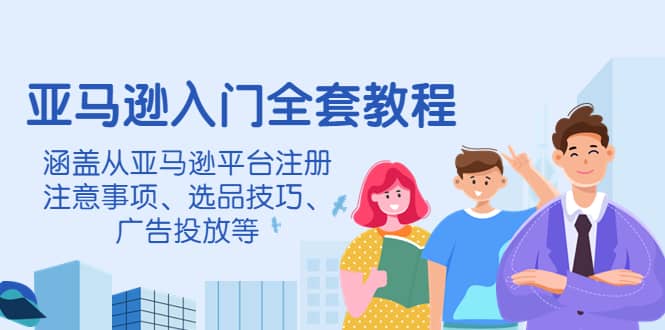 亚马逊入门全套教程

涵盖从亚马逊平台注册注意事项、选品技巧、广告投放等